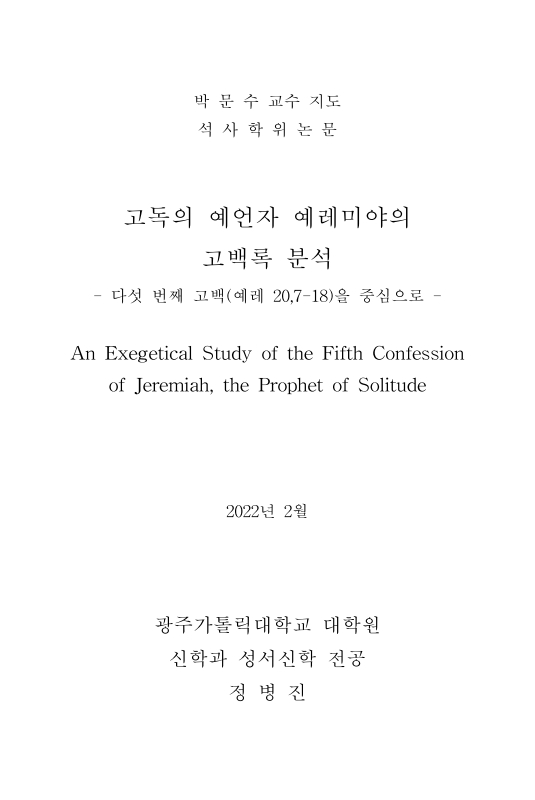 박 문 수 교수 지도
석 사 학 위 논 문

고독의 예언자 예레미야의
고백록 분석
- 다섯 번째 고백(예레 20,7-18)을 중심으로 -

An Exegetical Study of the Fifth Confession of Jeremiah, the Prophet of Solitude

2022년 2월

광주가톨릭대학교 대학원
신학과 성서신학 전공
정 병 진